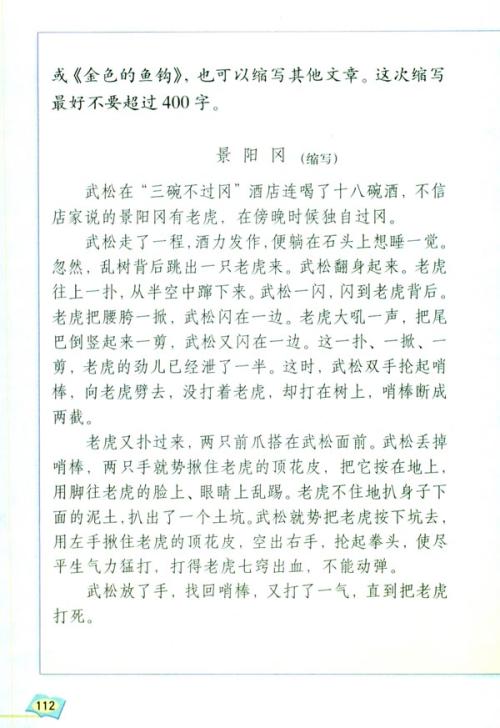 或《金色的鱼钩》，也可以缩写其他文章。这次缩写最好不要超过400字。

景阳冈（缩写）

武松在“三碗不过冈”酒店连喝了十八碗酒，不信店家说的景阳冈有老虎，在傍晚时候独自过冈。

武松走了一程，酒力发作，便躺在石头上想睡一觉。忽然，乱树背后跳出一只老虎来。武松翻身起来。老虎往上一扑，从半空中蹿下来。武松一闪，闪到老虎背后。老虎把腰胯一掀，武松闪在一边。老虎大吼一声，把尾巴倒竖起来一剪，武松又闪在一边。这一扑、一掀、一剪，老虎的劲儿已经泄了一半。这时，武松双手抡起哨棒，向老虎劈去，没打着老虎，却打在树上，哨棒断成两截。

老虎又扑过来，两只前爪搭在武松面前。武松丢掉哨棒，两只手就势揪住老虎的顶花皮，把它按在地上，用脚往老虎的脸上、眼睛上乱踢。老虎不住地扒身子下面的泥土，扒出了一个土坑。武松就势把老虎按下坑去，用左手揪住老虎的顶花皮，空出右手，抡起拳头，使尽平生气力猛打，打得老虎七窍出血，不能动弹。

武松放了手，找回哨棒，又打了一气，直到把老虎打死。

112